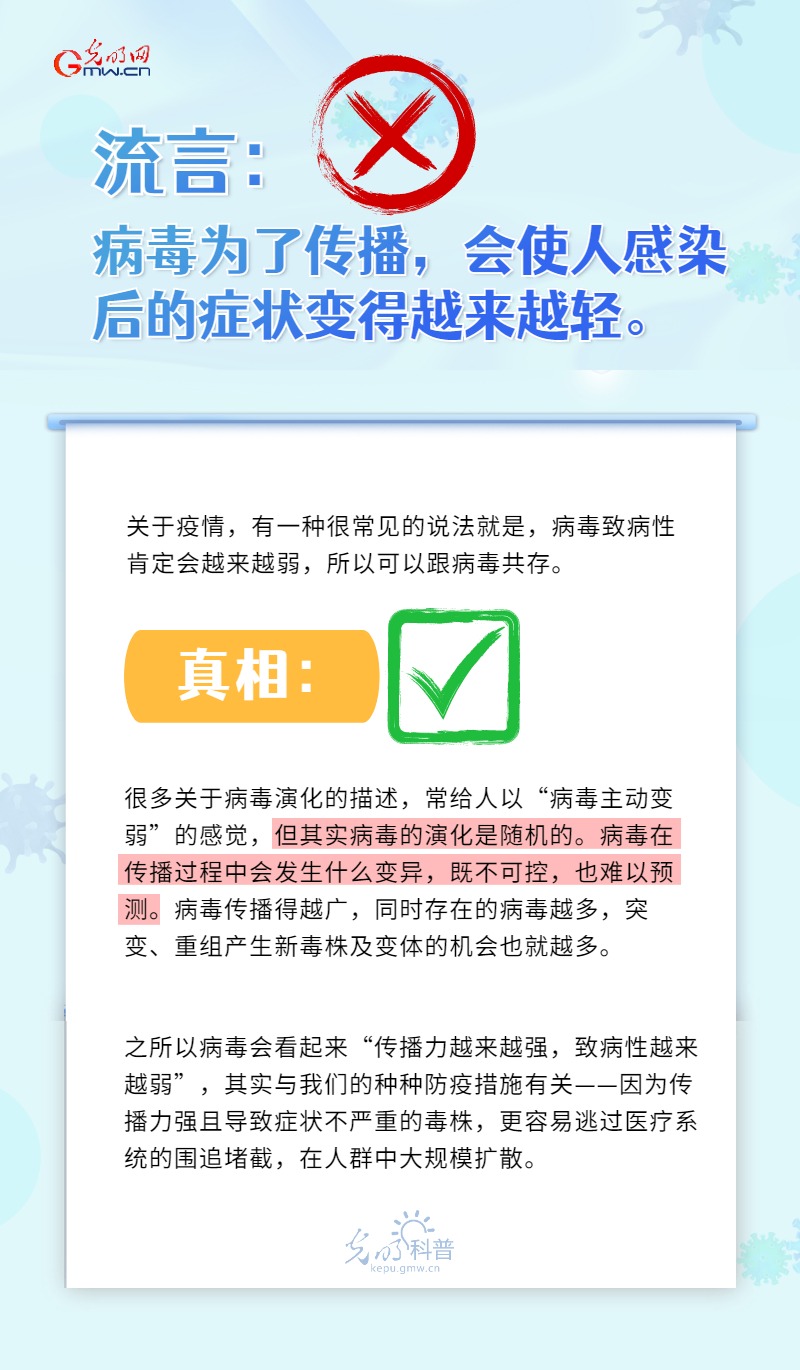 光明网
Gmw.cn

流言：

病毒为了传播，会使人感染后的症状变得越来越轻。

关于疫情，有一种很常见的说法就是，病毒致病性肯定会越来越弱，所以可以跟病毒共存。

真相：

很多关于病毒演化的描述，常给人以“病毒主动变弱”的感觉，但其实病毒的演化是随机的。病毒在传播过程中会发生什么变异，既不可控，也难以预测。病毒传播得越广，同时存在的病毒越多，突变、重组产生新毒株及变体的机会也就越多。

之所以病毒会看起来“传播力越来越强，致病性越来越弱”，其实与我们的种种防疫措施有关——因为传播力强且导致症状不严重的毒株，更容易逃过医疗系统的围追堵截，在人群中大规模扩散。

光明科普
kepu.gmw.cn